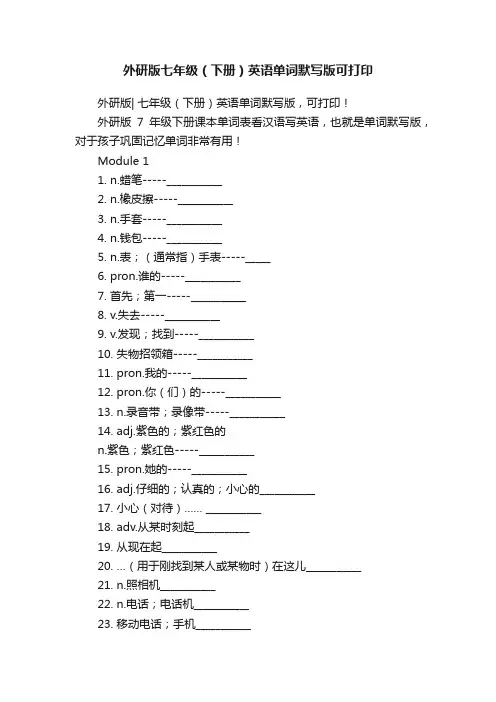 外研版七年级（下册）英语单词默写版可打印

外研版| 七年级（下册）英语单词默写版，可打印！

外研版 7 年级下册课本单词表看汉语写英语，也就是单词默写版，对于孩子巩固记忆单词非常有用！

Module 1

1. n.蜡笔-----__________

2. n.橡皮擦-----__________

3. n.手套-----__________

4. n.钱包-----__________

5. n.表；（通常指）手表-----____

6. pron.谁的-----__________

7. 首先；第一-----__________

8. v.失去-----__________

9. v.发现；找到-----__________

10. 失物招领箱-----__________

11. pron.我的-----__________

12. pron.你（们）的-----__________

13. n.录音带；录像带-----__________

14. adj.紫色的；紫红色的
n.紫色；紫红色-----__________

15. pron.她的-----__________

16. adj.仔细的；认真的；小心的__________

17. 小心（对待）...... __________

18. adv.从某时刻起__________

19. 从现在起__________

20. ...（用于刚找到某人或某物时）在这儿__________

21. n.照相机__________

22. n.电话；电话机__________

23. 移动电话；手机__________